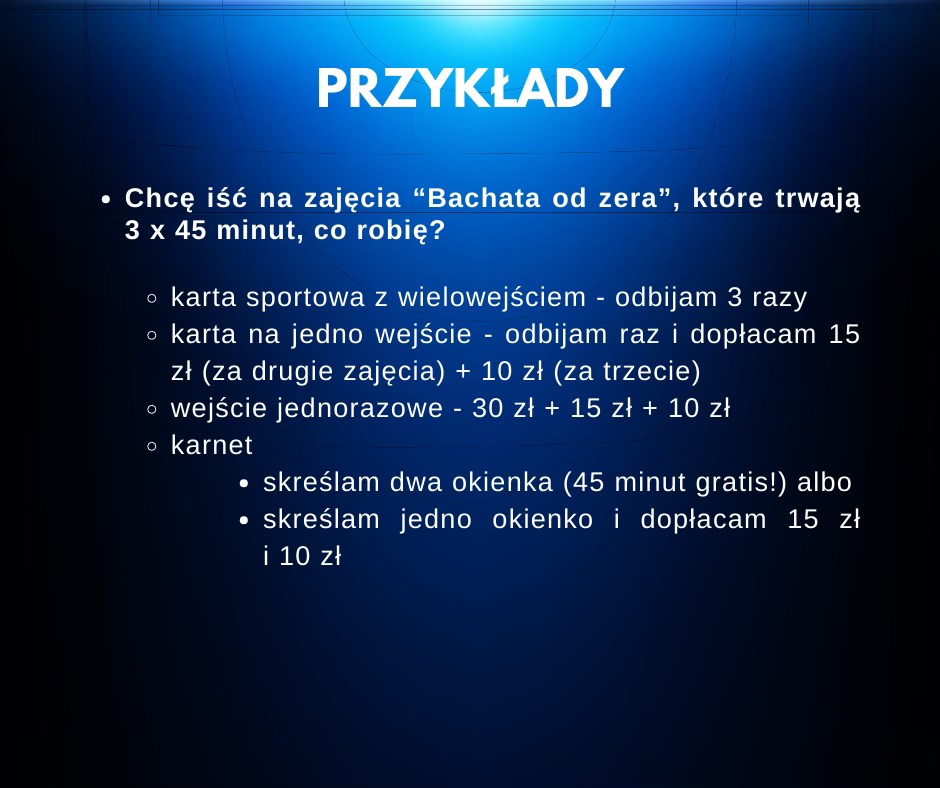 PRZYKŁADY

• Chcę iść na zajęcia “Bachata od zera”, które trwają 3 x 45 minut, co robię?

◦ karta sportowa z wielowejściem - odbijam 3 razy
◦ karta na jedno wejście - odbijam raz i dopłacam 15 zł (za drugie zajęcia) + 10 zł (za trzecie)
◦ wejście jednorazowe - 30 zł + 15 zł + 10 zł
◦ karnet
• skreślam dwa okienka (45 minut gratis!) albo
• skreślam jedno okienko i dopłacam 15 zł i 10 zł